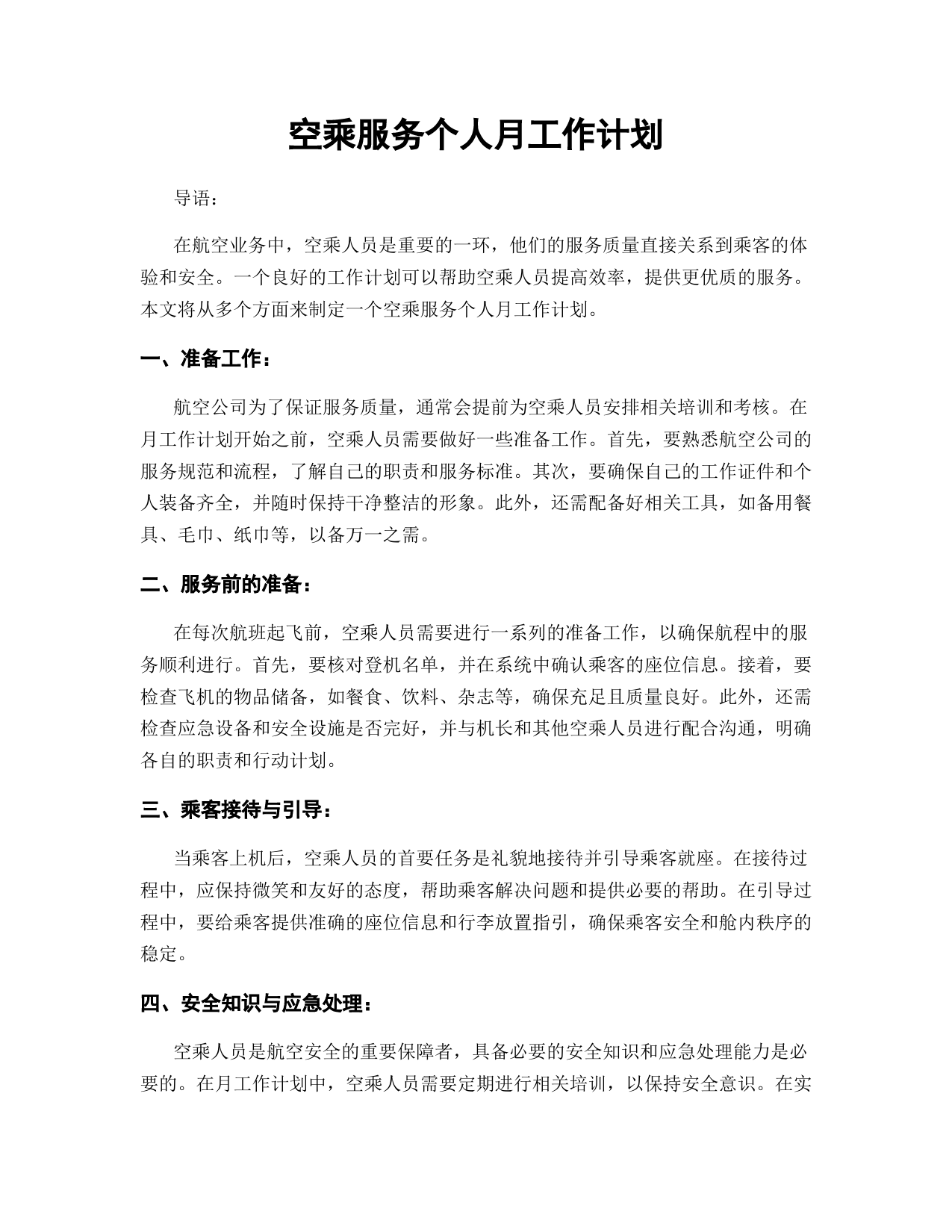 空乘服务个人月工作计划

导语：

在航空业务中，空乘人员是重要的一环，他们的服务质量直接关系到乘客的体验和安全。一个良好的工作计划可以帮助空乘人员提高效率，提供更优质的服务。本文将从多个方面来制定一个空乘服务个人月工作计划。

一、准备工作：

航空公司为了保证服务质量，通常会提前为空乘人员安排相关培训和考核。在月工作计划开始之前，空乘人员需要做好一些准备工作。首先，要熟悉航空公司的服务规范和流程，了解自己的职责和服务标准。其次，要确保自己的工作证件和个人装备齐全，并随时保持干净整洁的形象。此外，还需配备好相关工具，如备用餐具、毛巾、纸巾等，以备万一之需。

二、服务前的准备：

在每次航班起飞前，空乘人员需要进行一系列的准备工作，以确保航程中的服务顺利进行。首先，要核对登机名单，并在系统中确认乘客的座位信息。接着，要检查飞机的物品储备，如餐食、饮料、杂志等，确保充足且质量良好。此外，还需检查应急设备和安全设施是否完好，并与机长和其他空乘人员进行配合沟通，明确各自的职责和行动计划。

三、乘客接待与引导：

当乘客上机后，空乘人员的首要任务是礼貌地接待并引导乘客就座。在接待过程中，应保持微笑和友好的态度，帮助乘客解决问题和提供必要的帮助。在引导过程中，要给乘客提供准确的座位信息和行李放置指引，确保乘客安全和舱内秩序的稳定。

四、安全知识与应急处理：

空乘人员是航空安全的重要保障者，具备必要的安全知识和应急处理能力是必要的。在月工作计划中，空乘人员需要定期进行相关培训，以保持安全意识。在实